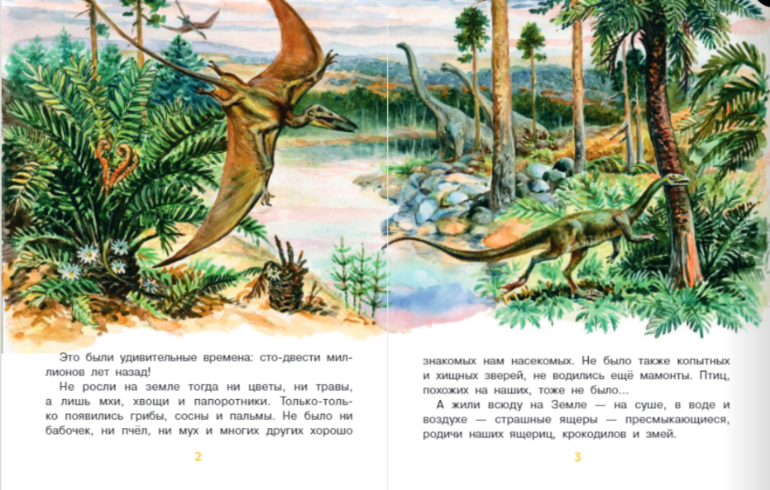 Это были удивительные времена: сто-двести миллионов лет назад!

Не росли на земле тогда ни цветы, ни травы, а лишь мхи, хвощи и папоротники. Только-только появились грибы, сосны и пальмы. Не было ни бабочек, ни пчёл, ни мух и многих других хорошо

2

знакомых нам насекомых. Не было также копытных и хищных зверей, не водились ещё мамонты. Птиц, похожих на наших, тоже не было...

А жили всюду на Земле — на суше, в воде и воздухе — страшные ящеры — пресмыкающиеся, родичи наших ящериц, крокодилов и змей.

3